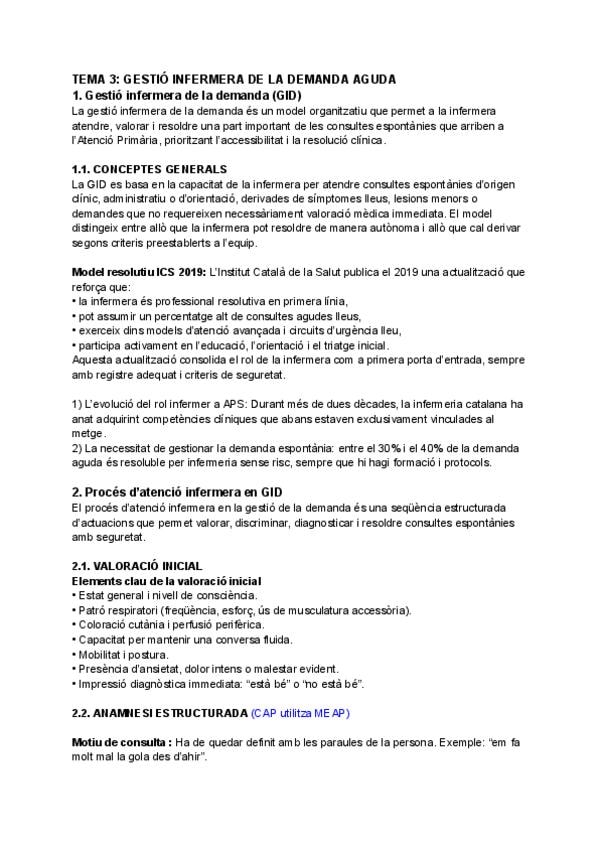 TEMA 3: GESTIÓ INFERMERA DE LA DEMANDA AGUDA
1. Gestió infermera de la demanda (GID)
La gestió infermera de la demanda és un model organitzatiu que permet a la infermera atendre, valorar i resoldre una part important de les consultes espontànies que arriben a l'Atenció Primària, prioritzant l'accessibilitat i la resolució clínica.

1.1. CONCEPTES GENERALS
La GID es basa en la capacitat de la infermera per atendre consultes espontànies d'origen clínic, administratiu o d'orientació, derivades de símptomes lleus, lesions menors o demandes que no requereixen necessàriament valoració mèdica immediata. El model distingeix entre allò que la infermera pot resoldre de manera autònoma i allò que cal derivar segons criteris preestablerts a l'equip.

Model resolutiu ICS 2019: L'Institut Català de la Salut publica el 2019 una actualització que reforça que:
• la infermera és professional resolutiva en primera línia,
• pot assumir un percentatge alt de consultes agudes lleus,
• exerceix dins models d'atenció avançada i circuits d'urgència lleu,
• participa activament en l'educació, l'orientació i el triatge inicial.
Aquesta actualització consolida el rol de la infermera com a primera porta d'entrada, sempre amb registre adequat i criteris de seguretat.

1) L'evolució del rol infermer a APS: Durant més de dues dècades, la infermeria catalana ha anat adquirint competències clíniques que abans estaven exclusivament vinculades al metge.
2) La necessitat de gestionar la demanda espontània: entre el 30% i el 40% de la demanda aguda és resoluble per infermeria sense risc, sempre que hi hagi formació i protocols.

2. Procés d'atenció infermera en GID
El procés d'atenció infermera en la gestió de la demanda és una seqüència estructurada d'actuacions que permet valorar, discriminar, diagnosticar i resoldre consultes espontànies amb seguretat.

2.1. VALORACIÓ INICIAL
Elements clau de la valoració inicial
• Estat general i nivell de consciència.
• Patró respiratori (freqüència, esforç, ús de musculatura accessòria).
• Coloració cutània i perfusió perifèrica.
• Capacitat per mantenir una conversa fluida.
• Mobilitat i postura.
• Presència d'ansietat, dolor intens o malestar evident.
• Impressió diagnòstica immediata: "està bé" o "no està bé".

2.2. ANAMNESI ESTRUCTURADA (CAP utilitza MEAP)

Motiu de consulta : Ha de quedar definit amb les paraules de la persona. Exemple: "em fa molt mal la gola des d'ahir".